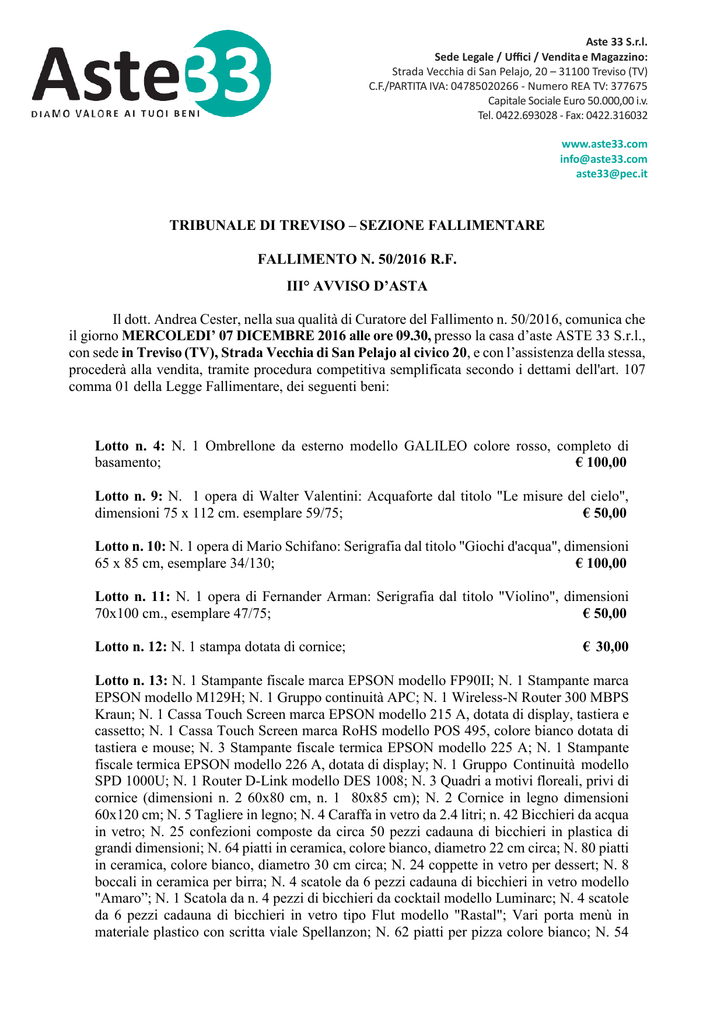 Aste33
DIAMO VALORE AI TUOI BENI

Aste 33 S.r.l.
Sede Legale / Uffici / Vendita e Magazzino:
Strada Vecchia di San Pelajo, 20 – 31100 Treviso (TV)
C.F./PARTITA IVA: 04785020266 - Numero REA TV: 377675
Capitale Sociale Euro 50.000,00 i.v.
Tel. 0422.693028 - Fax: 0422.316032

www.aste33.com
info@aste33.com
aste33@pec.it

TRIBUNALE DI TREVISO – SEZIONE FALLIMENTARE

FALLIMENTO N. 50/2016 R.F.

III° AVVISO D'ASTA

Il dott. Andrea Cester, nella sua qualità di Curatore del Fallimento n. 50/2016, comunica che il giorno MERCOLEDI' 07 DICEMBRE 2016 alle ore 09.30, presso la casa d'aste ASTE 33 S.r.l., con sede in Treviso (TV), Strada Vecchia di San Pelajo al civico 20, e con l'assistenza della stessa, procederà alla vendita, tramite procedura competitiva semplificata secondo i dettami dell'art. 107 comma 01 della Legge Fallimentare, dei seguenti beni:

Lotto n. 4: N. 1 Ombrellone da esterno modello GALILEO colore rosso, completo di basamento; € 100,00

Lotto n. 9: N. 1 opera di Walter Valentini: Acquaforte dal titolo "Le misure del cielo", dimensioni 75 x 112 cm. esemplare 59/75; € 50,00

Lotto n. 10: N. 1 opera di Mario Schifano: Serigrafia dal titolo "Giochi d'acqua", dimensioni 65 x 85 cm, esemplare 34/130; € 100,00

Lotto n. 11: N. 1 opera di Fernander Arman: Serigrafia dal titolo "Violino", dimensioni 70x100 cm., esemplare 47/75; € 50,00

Lotto n. 12: N. 1 stampa dotata di cornice; € 30,00

Lotto n. 13: N. 1 Stampante fiscale marca EPSON modello FP90II; N. 1 Stampante marca EPSON modello M129H; N. 1 Gruppo continuità APC; N. 1 Wireless-N Router 300 MBPS Kraun; N. 1 Cassa Touch Screen marca EPSON modello 215 A, dotata di display, tastiera e cassetto; N. 1 Cassa Touch Screen marca RoHS modello POS 495, colore bianco dotata di tastiera e mouse; N. 3 Stampante fiscale termica EPSON modello 225 A; N. 1 Stampante fiscale termica EPSON modello 226 A, dotata di display; N. 1 Gruppo Continuità modello SPD 1000U; N. 1 Router D-Link modello DES 1008; N. 3 Quadri a motivi floreali, privi di cornice (dimensioni n. 2 60x80 cm, n. 1 80x85 cm); N. 2 Cornice in legno dimensioni 60x120 cm; N. 5 Tagliere in legno; N. 4 Caraffa in vetro da 2.4 litri; n. 42 Bicchieri da acqua in vetro; N. 25 confezioni composte da circa 50 pezzi cadauna di bicchieri in plastica di grandi dimensioni; N. 64 piatti in ceramica, colore bianco, diametro 22 cm circa; N. 80 piatti in ceramica, colore bianco, diametro 30 cm circa; N. 24 coppette in vetro per dessert; N. 8 boccali in ceramica per birra; N. 4 scatole da 6 pezzi cadauna di bicchieri in vetro modello "Amaro"; N. 1 Scatola da n. 4 pezzi di bicchieri da cocktail modello Luminarc; N. 4 scatole da 6 pezzi cadauna di bicchieri in vetro tipo Flut modello "Rastal"; Vari porta menù in materiale plastico con scritta viale Spellanzon; N. 62 piatti per pizza colore bianco; N. 54